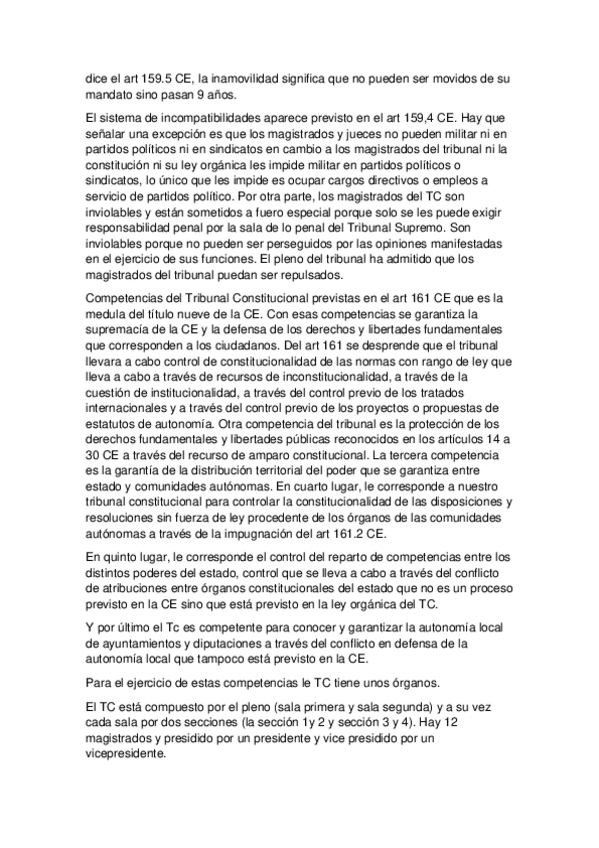 dice el art 159.5 CE, la inamovilidad significa que no pueden ser movidos de su mandato sino pasan 9 años.

El sistema de incompatibilidades aparece previsto en el art 159,4 CE. Hay que señalar una excepción es que los magistrados y jueces no pueden militar ni en partidos políticos ni en sindicatos en cambio a los magistrados del tribunal ni la constitución ni su ley orgánica les impide militar en partidos políticos o sindicatos, lo único que les impide es ocupar cargos directivos o empleos a servicio de partidos político. Por otra parte, los magistrados del TC son inviolables y están sometidos a fuero especial porque solo se les puede exigir responsabilidad penal por la sala de lo penal del Tribunal Supremo. Son inviolables porque no pueden ser perseguidos por las opiniones manifestadas en el ejercicio de sus funciones. El pleno del tribunal ha admitido que los magistrados del tribunal puedan ser repulsados.

Competencias del Tribunal Constitucional previstas en el art 161 CE que es la medula del título nueve de la CE. Con esas competencias se garantiza la supremacía de la CE y la defensa de los derechos y libertades fundamentales que corresponden a los ciudadanos. Del art 161 se desprende que el tribunal llevara a cabo control de constitucionalidad de las normas con rango de ley que lleva a cabo a través de recursos de inconstitucionalidad, a través de la cuestión de institucionalidad, a través del control previo de los tratados internacionales y a través del control previo de los proyectos o propuestas de estatutos de autonomía. Otra competencia del tribunal es la protección de los derechos fundamentales y libertades públicas reconocidos en los artículos 14 a 30 CE a través del recurso de amparo constitucional. La tercera competencia es la garantía de la distribución territorial del poder que se garantiza entre estado y comunidades autónomas. En cuarto lugar, le corresponde a nuestro tribunal constitucional para controlar la constitucionalidad de las disposiciones y resoluciones sin fuerza de ley procedente de los órganos de las comunidades autónomas a través de la impugnación del art 161.2 CE.

En quinto lugar, le corresponde el control del reparto de competencias entre los distintos poderes del estado, control que se lleva a cabo a través del conflicto de atribuciones entre órganos constitucionales del estado que no es un proceso previsto en la CE sino que está previsto en la ley orgánica del TC.

Y por último el Tc es competente para conocer y garantizar la autonomía local de ayuntamientos y diputaciones a través del conflicto en defensa de la autonomía local que tampoco está previsto en la CE.

Para el ejercicio de estas competencias le TC tiene unos órganos.

El TC está compuesto por el pleno (sala primera y sala segunda) y a su vez cada sala por dos secciones (la sección 1y 2 y sección 3 y 4). Hay 12 magistrados y presidido por un presidente y vice presidido por un vicepresidente.